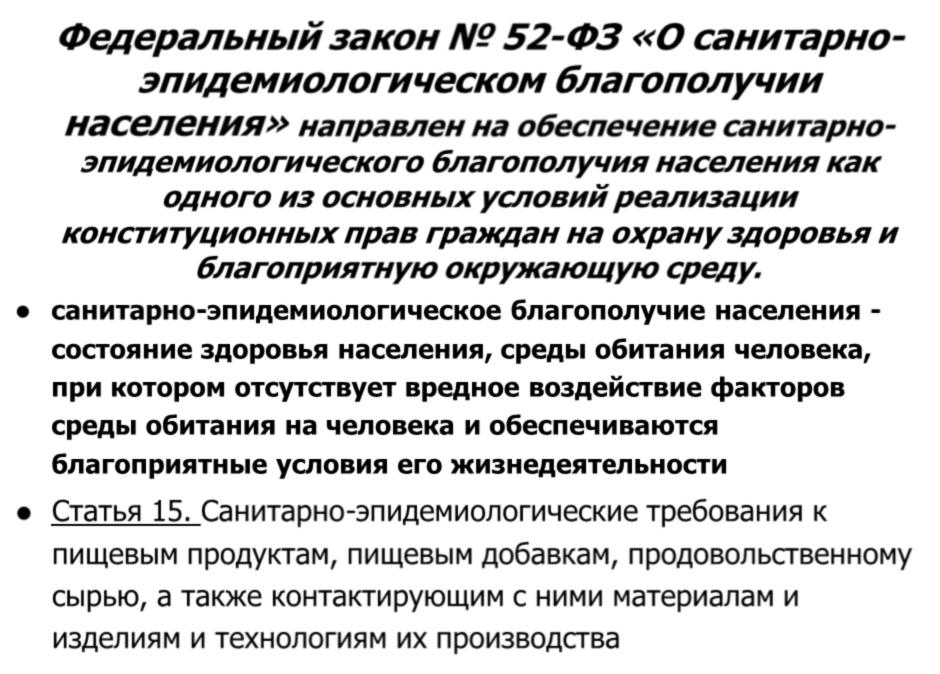 Федеральный закон № 52-ФЗ «О санитарно-эпидемиологическом благополучии населения» направлен на обеспечение санитарно-эпидемиологического благополучия населения как одного из основных условий реализации конституционных прав граждан на охрану здоровья и благоприятную окружающую среду.

• санитарно-эпидемиологическое благополучие населения - состояние здоровья населения, среды обитания человека, при котором отсутствует вредное воздействие факторов среды обитания на человека и обеспечиваются благоприятные условия его жизнедеятельности

• Статья 15. Санитарно-эпидемиологические требования к пищевым продуктам, пищевым добавкам, продовольственному сырью, а также контактирующим с ними материалам и изделиям и технологиям их производства